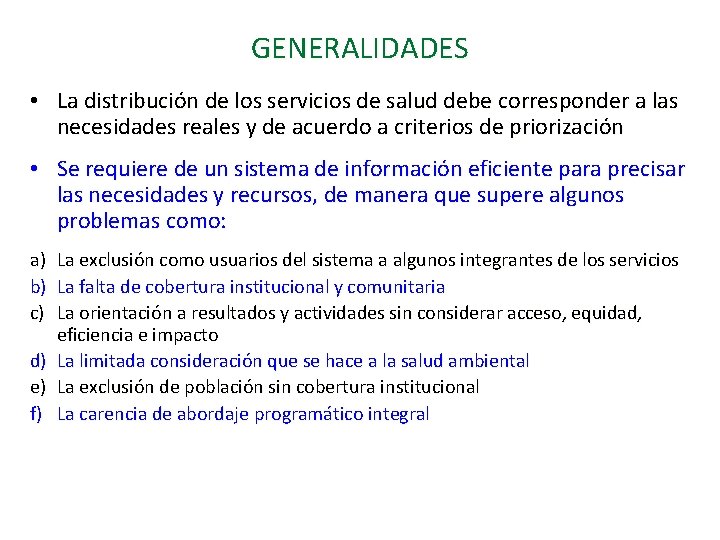 GENERALIDADES

• La distribución de los servicios de salud debe corresponder a las necesidades reales y de acuerdo a criterios de priorización

• Se requiere de un sistema de información eficiente para precisar las necesidades y recursos, de manera que supere algunos problemas como:

a) La exclusión como usuarios del sistema a algunos integrantes de los servicios
b) La falta de cobertura institucional y comunitaria
c) La orientación a resultados y actividades sin considerar acceso, equidad, eficiencia e impacto
d) La limitada consideración que se hace a la salud ambiental
e) La exclusión de población sin cobertura institucional
f) La carencia de abordaje programático integral